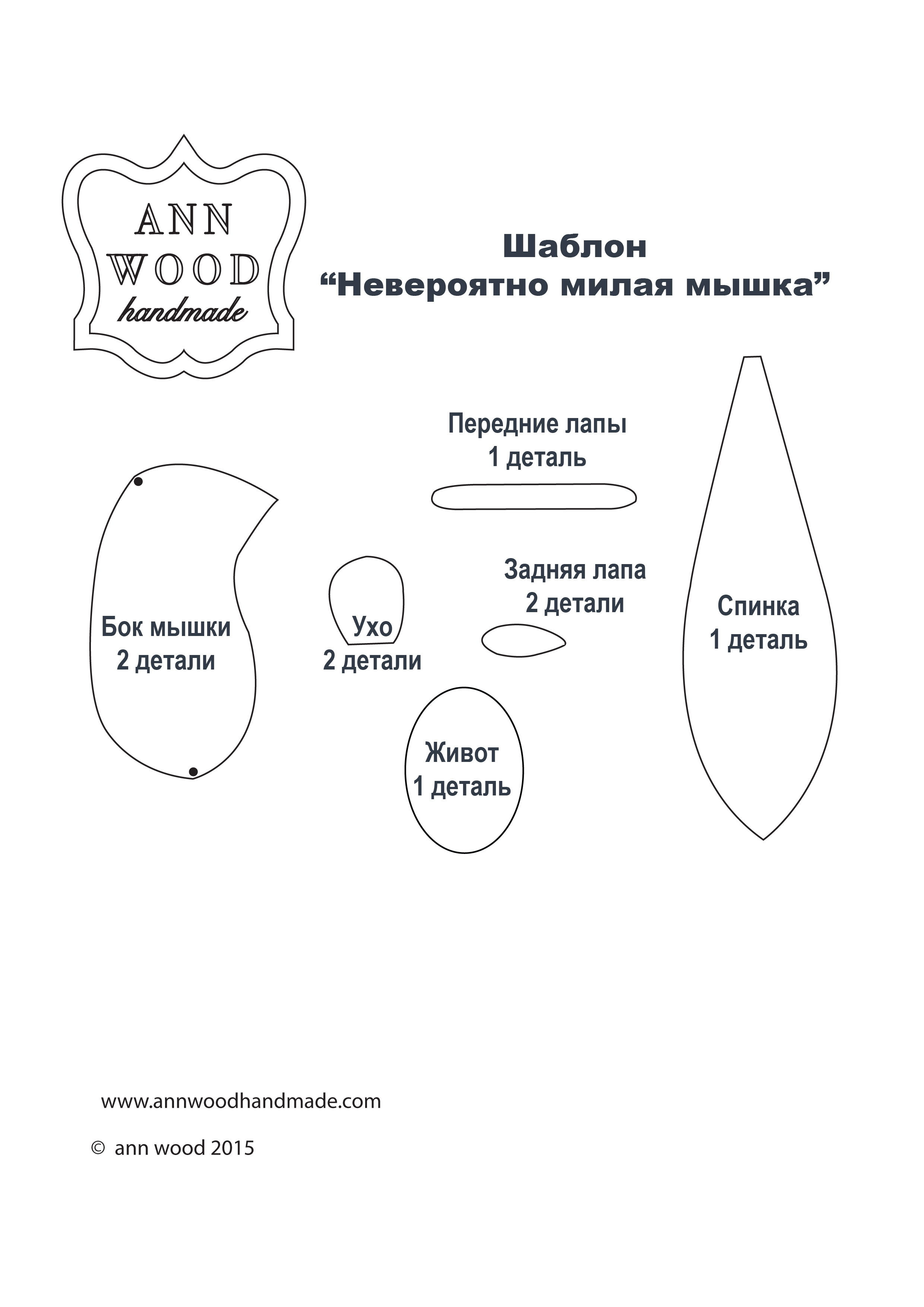 ANN
WOOD
handmade

Шаблон
“Невероятно милая мышка”

Передние лапы
1 деталь

Бок мышки
2 детали

Ухо
2 детали

Задняя лапа
2 детали

Спинка
1 деталь

Живот
1 деталь

www.annwoodhandmade.com

© ann wood 2015